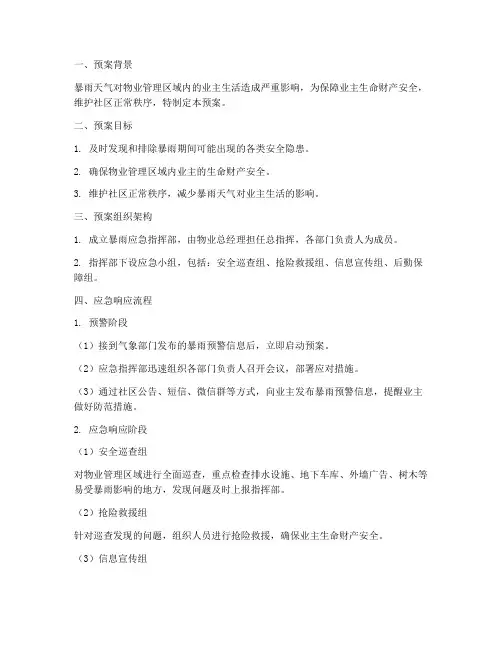 一、预案背景

暴雨天气对物业管理区域内的业主生活造成严重影响，为保障业主生命财产安全，维护社区正常秩序，特制定本预案。

二、预案目标

1. 及时发现和排除暴雨期间可能出现的各类安全隐患。

2. 确保物业管理区域内业主的生命财产安全。

3. 维护社区正常秩序，减少暴雨天气对业主生活的影响。

三、预案组织架构

1. 成立暴雨应急指挥部，由物业总经理担任总指挥，各部门负责人为成员。

2. 指挥部下设应急小组，包括：安全巡查组、抢险救援组、信息宣传组、后勤保障组。

四、应急响应流程

1. 预警阶段

（1）接到气象部门发布的暴雨预警信息后，立即启动预案。

（2）应急指挥部迅速组织各部门负责人召开会议，部署应对措施。

（3）通过社区公告、短信、微信群等方式，向业主发布暴雨预警信息，提醒业主做好防范措施。

2. 应急响应阶段

（1）安全巡查组

对物业管理区域进行全面巡查，重点检查排水设施、地下车库、外墙广告、树木等易受暴雨影响的地方，发现问题及时上报指挥部。

（2）抢险救援组

针对巡查发现的问题，组织人员进行抢险救援，确保业主生命财产安全。

（3）信息宣传组